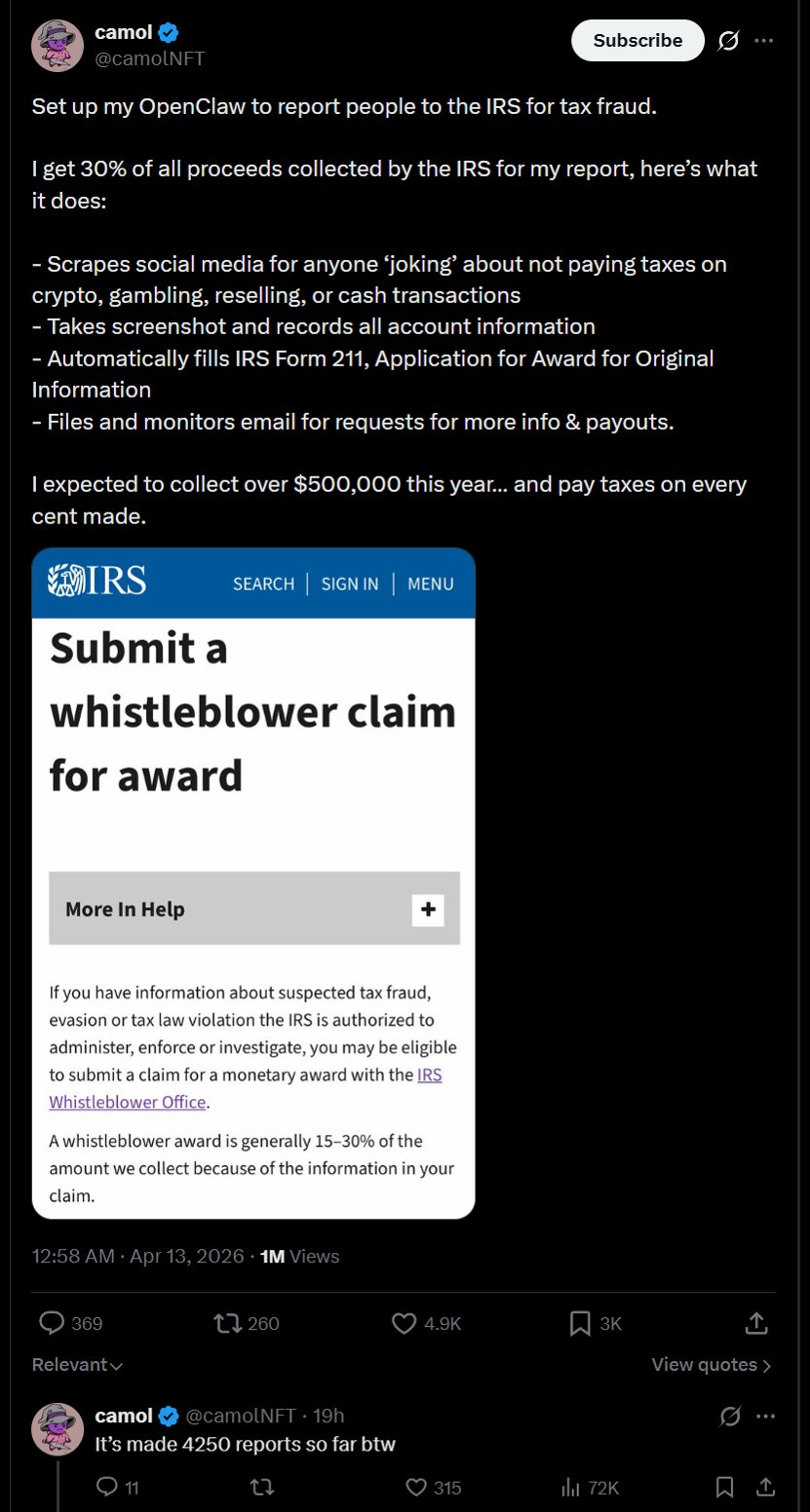 camol
@camolNFT

Subscribe

Set up my OpenClaw to report people to the IRS for tax fraud.

I get 30% of all proceeds collected by the IRS for my report, here's what it does:

- Scrapes social media for anyone 'joking' about not paying taxes on crypto, gambling, reselling, or cash transactions
- Takes screenshot and records all account information
- Automatically fills IRS Form 211, Application for Award for Original Information
- Files and monitors email for requests for more info & payouts.

I expected to collect over $500,000 this year... and pay taxes on every cent made.

IRS SEARCH | SIGN IN | MENU

Submit a whistleblower claim for award

More In Help +

If you have information about suspected tax fraud, evasion or tax law violation the IRS is authorized to administer, enforce or investigate, you may be eligible to submit a claim for a monetary award with the IRS Whistleblower Office.

A whistleblower award is generally 15–30% of the amount we collect because of the information in your claim.

12:58 AM · Apr 13, 2026 · 1M Views

369 260 4.9K 3K

Relevant

View quotes

camol @camolNFT · 19h
It's made 4250 reports so far btw

11 315 72K